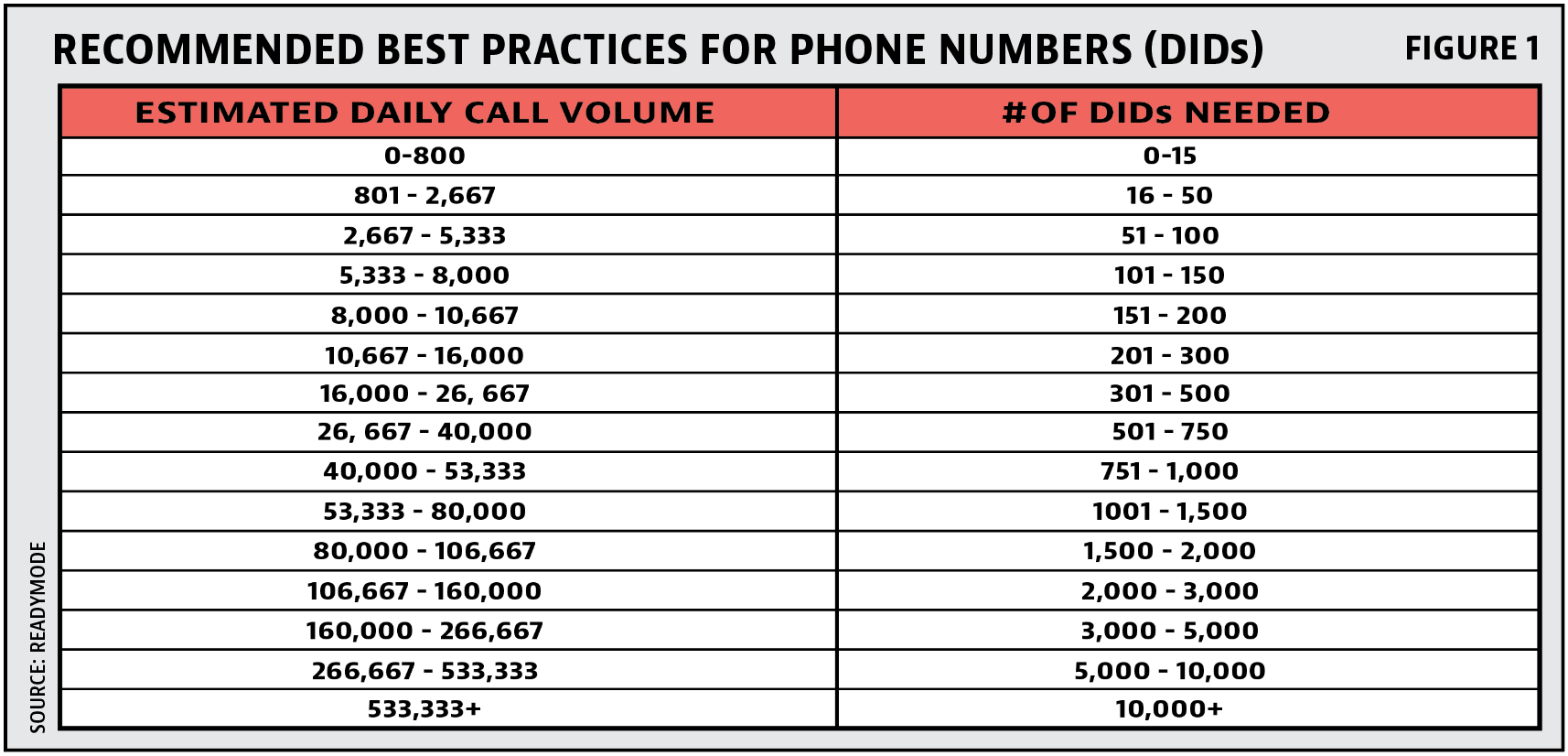 RECOMMENDED BEST PRACTICES FOR PHONE NUMBERS (DIDs)

FIGURE 1

| ESTIMATED DAILY CALL VOLUME | #OF DIDs NEEDED |
|---|---|
| 0-800 | 0-15 |
| 801 - 2,667 | 16 - 50 |
| 2,667 - 5,333 | 51 - 100 |
| 5,333 - 8,000 | 101 - 150 |
| 8,000 - 10,667 | 151 - 200 |
| 10,667 - 16,000 | 201 - 300 |
| 16,000 - 26, 667 | 301 - 500 |
| 26, 667 - 40,000 | 501 - 750 |
| 40,000 - 53,333 | 751 - 1,000 |
| 53,333 - 80,000 | 1001 - 1,500 |
| 80,000 - 106,667 | 1,500 - 2,000 |
| 106,667 - 160,000 | 2,000 - 3,000 |
| 160,000 - 266,667 | 3,000 - 5,000 |
| 266,667 - 533,333 | 5,000 - 10,000 |
| 533,333+ | 10,000+ |

SOURCE: READYMODE